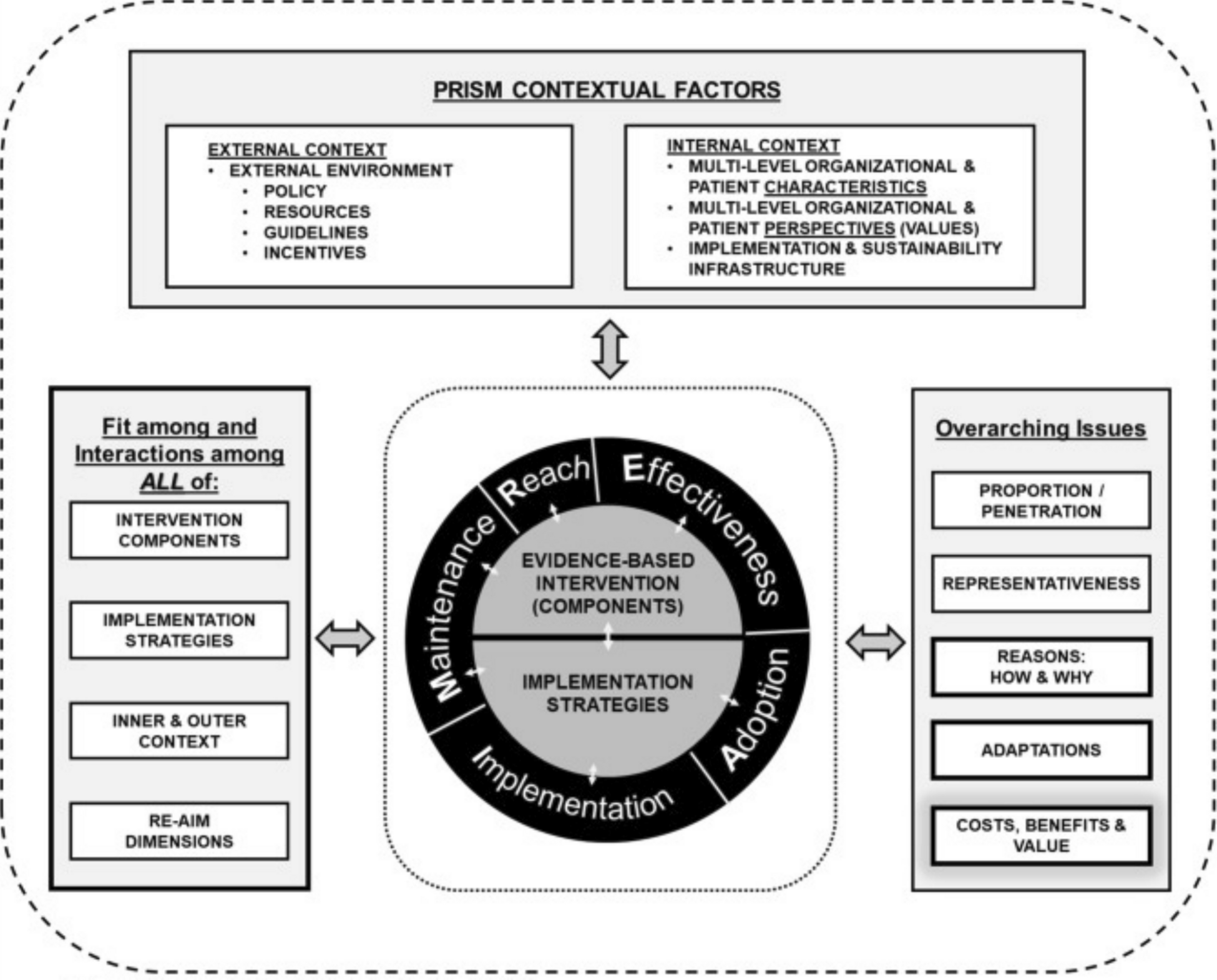 PRISM CONTEXTUAL FACTORS

EXTERNAL CONTEXT
• EXTERNAL ENVIRONMENT
  • POLICY
  • RESOURCES
  • GUIDELINES
  • INCENTIVES

INTERNAL CONTEXT
• MULTI-LEVEL ORGANIZATIONAL & PATIENT CHARACTERISTICS
• MULTI-LEVEL ORGANIZATIONAL & PATIENT PERSPECTIVES (VALUES)
• IMPLEMENTATION & SUSTAINABILITY INFRASTRUCTURE

Fit among and Interactions among ALL of:

INTERVENTION COMPONENTS

IMPLEMENTATION STRATEGIES

INNER & OUTER CONTEXT

RE-AIM DIMENSIONS

Reach
Effectiveness
Adoption
Implementation
Maintenance

EVIDENCE-BASED INTERVENTION (COMPONENTS)

IMPLEMENTATION STRATEGIES

Overarching Issues

PROPORTION / PENETRATION

REPRESENTATIVENESS

REASONS: HOW & WHY

ADAPTATIONS

COSTS, BENEFITS & VALUE